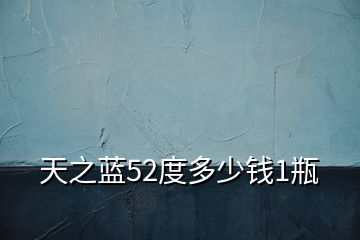 天之蓝52度多少钱1瓶